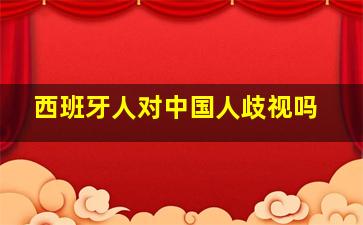 西班牙人对中国人歧视吗